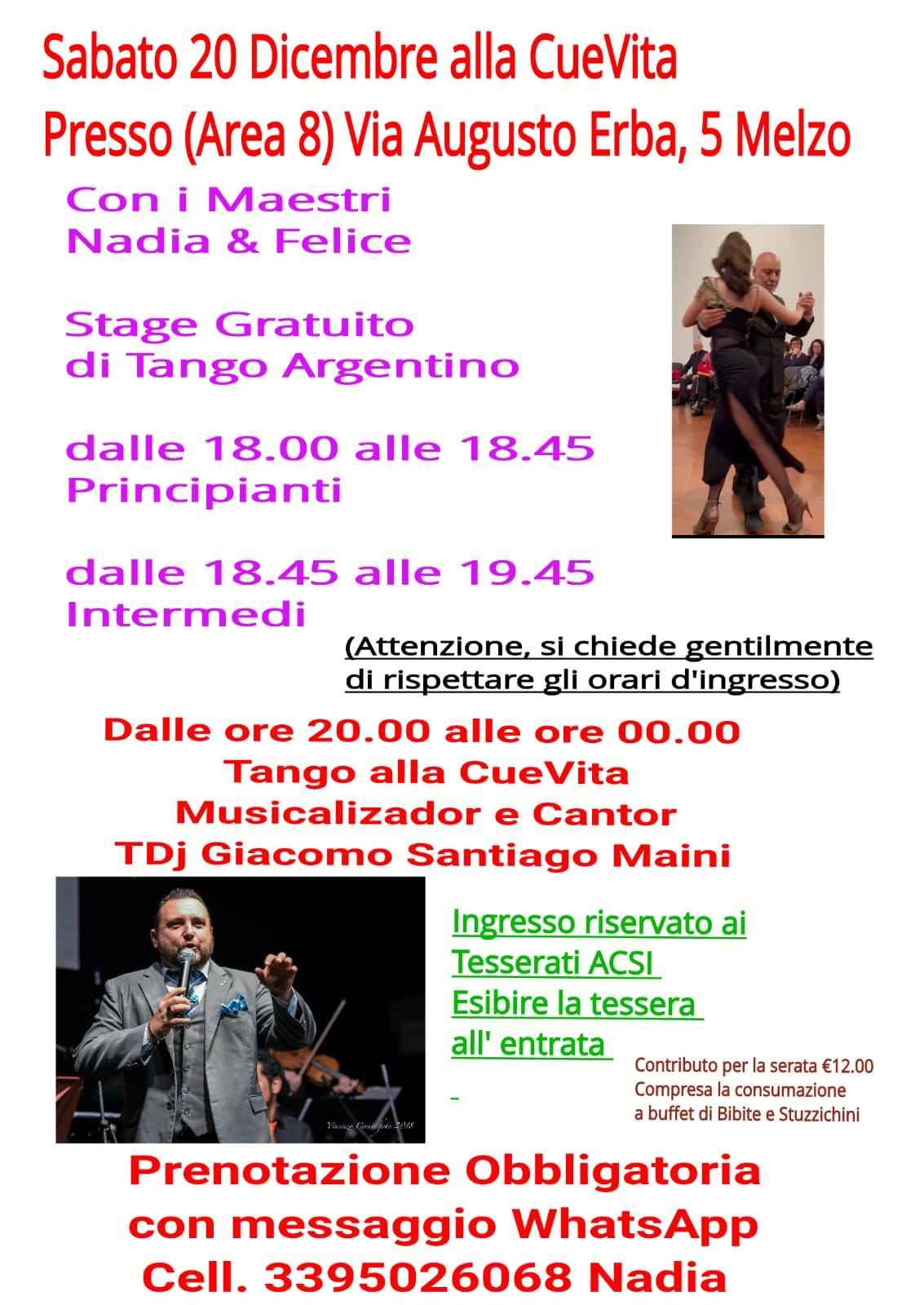 Sabato 20 Dicembre alla CueVita
Presso (Area 8) Via Augusto Erba, 5 Melzo

Con i Maestri
Nadia & Felice

Stage Gratuito
di Tango Argentino

dalle 18.00 alle 18.45
Principianti

dalle 18.45 alle 19.45
Intermedi

(Attenzione, si chiede gentilmente di rispettare gli orari d'ingresso)

Dalle ore 20.00 alle ore 00.00
Tango alla CueVita
Musicalizador e Cantor
TDj Giacomo Santiago Maini

Ingresso riservato ai Tesserati ACSI
Esibire la tessera all' entrata

Contributo per la serata €12.00
Compresa la consumazione
a buffet di Bibite e Stuzzichini

Prenotazione Obbligatoria
con messaggio WhatsApp
Cell. 3395026068 Nadia